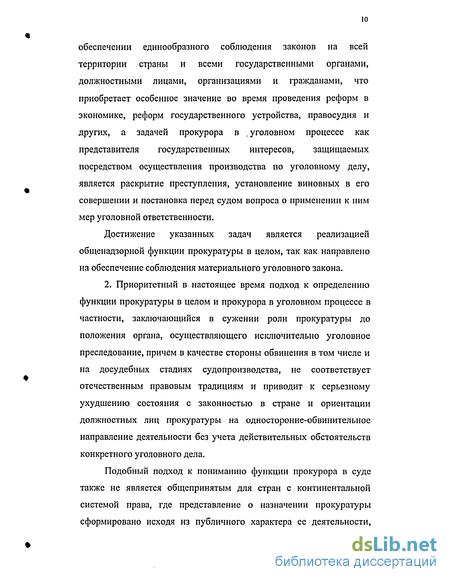 10

обеспечении единообразного соблюдения законов на всей территории страны и всеми государственными органами, должностными лицами, организациями и гражданами, что приобретает особенное значение во время проведения реформ в экономике, реформ государственного устройства, правосудия и других, а задачей прокурора в уголовном процессе как представителя государственных интересов, защищаемых посредством осуществления производства по уголовному делу, является раскрытие преступления, установление виновных в его совершении и постановка перед судом вопроса о применении к ним мер уголовной ответственности.

Достижение указанных задач является реализацией общенадзорной функции прокуратуры в целом, так как направлено на обеспечение соблюдения материального уголовного закона.

2. Приоритетный в настоящее время подход к определению функции прокуратуры в целом и прокурора в уголовном процессе в частности, заключающийся в сужении роли прокуратуры до положения органа, осуществляющего исключительно уголовное преследование, причем в качестве стороны обвинения в том числе и на досудебных стадиях судопроизводства, не соответствует отечественным правовым традициям и приводит к серьезному ухудшению состояния с законностью в стране и ориентации должностных лиц прокуратуры на односторонне-обвинительное направление деятельности без учета действительных обстоятельств конкретного уголовного дела.

Подобный подход к пониманию функции прокурора в суде также не является общепринятым для стран с континентальной системой права, где представление о назначении прокуратуры сформировано исходя из публичного характера ее деятельности,

dsLib.net
библиотека диссертаций